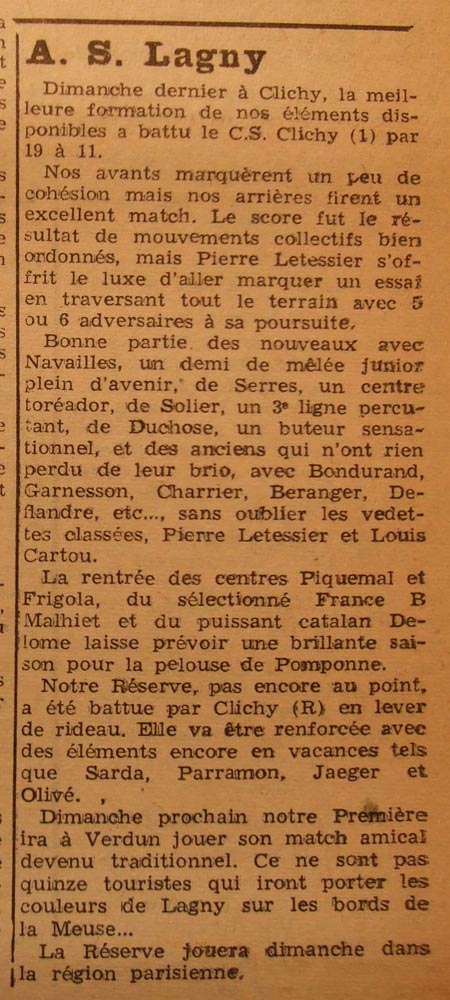 A. S. Lagny

Dimanche dernier à Clichy, la meilleure formation de nos éléments disponibles a battu le C.S. Clichy (1) par 19 à 11.

Nos avants marquèrent un peu de cohésion mais nos arrières firent un excellent match. Le score fut le résultat de mouvements collectifs bien ordonnés, mais Pierre Letessier s'offrit le luxe d'aller marquer un essai en traversant tout le terrain avec 5 ou 6 adversaires à sa poursuite.

Bonne partie des nouveaux avec Navailles, un demi de mêlée junior plein d'avenir, de Serres, un centre toréador, de Solier, un 3e ligne percutant, de Duchose, un buteur sensationnel, et des anciens qui n'ont rien perdu de leur brio, avec Bondurand, Garnesson, Charrier, Beranger, Deflandre, etc..., sans oublier les vedettes classées, Pierre Letessier et Louis Cartou.

La rentrée des centres Piquemal et Frigola, du sélectionné France B Malhiet et du puissant catalan Delome laisse prévoir une brillante saison pour la pelouse de Pomponne.

Notre Réserve, pas encore au point, a été battue par Clichy (R) en lever de rideau. Elle va être renforcée avec des éléments encore en vacances tels que Sarda, Parramon, Jaeger et Olivé.

Dimanche prochain notre Première ira à Verdun jouer son match amical devenu traditionnel. Ce ne sont pas quinze touristes qui iront porter les couleurs de Lagny sur les bords de la Meuse...

La Réserve jouera dimanche dans la région parisienne.